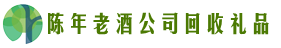 陈年老酒公司回收礼品